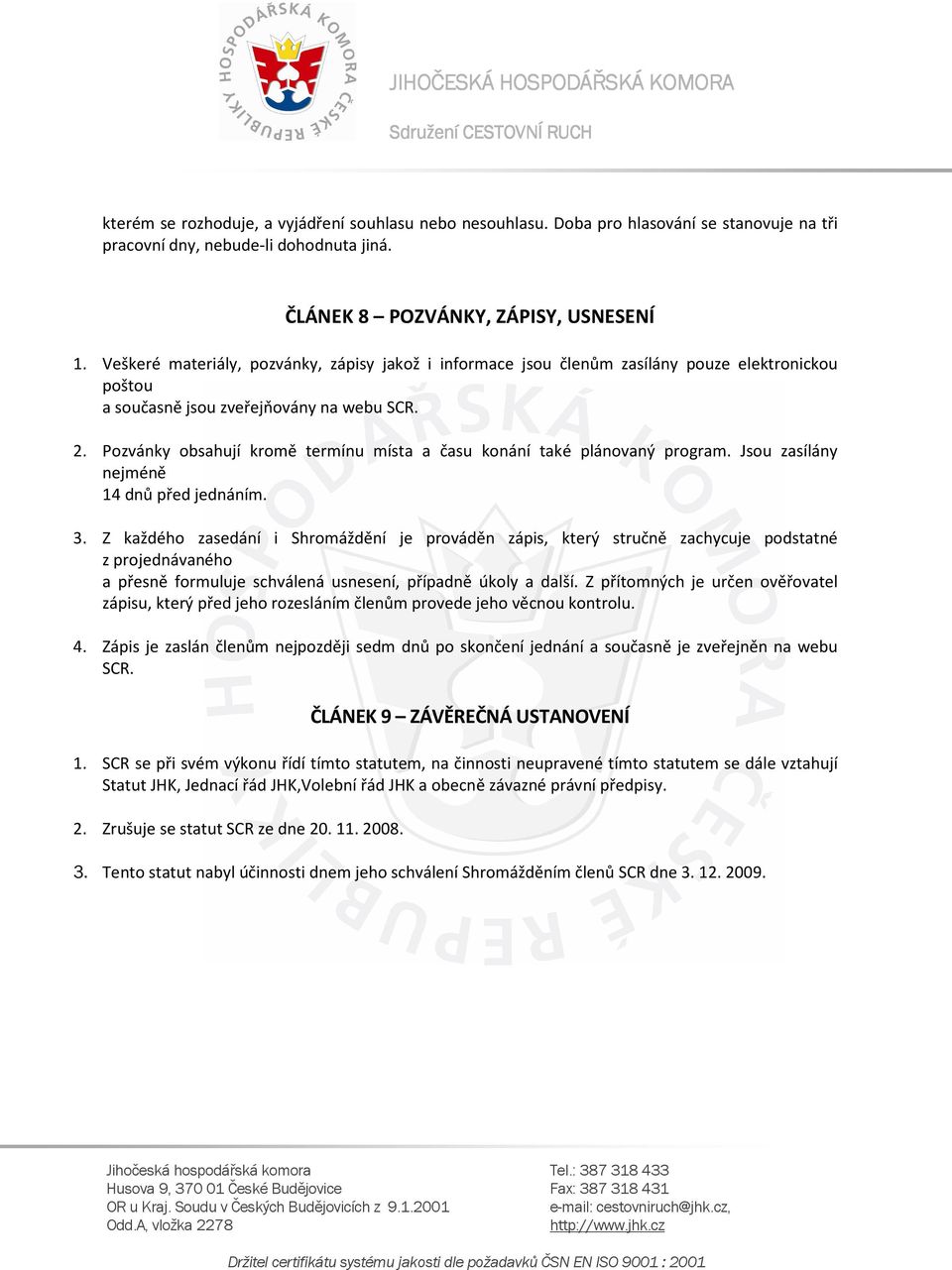 HOSPODÁŘSKÁ KOMORA ČESKÉ REPUBLIKY

JIHOČESKÁ HOSPODÁŘSKÁ KOMORA

Sdružení CESTOVNÍ RUCH

kterém se rozhoduje, a vyjádření souhlasu nebo nesouhlasu. Doba pro hlasování se stanovuje na tři pracovní dny, nebude-li dohodnuta jiná.

ČLÁNEK 8 – POZVÁNKY, ZÁPISY, USNESENÍ

1. Veškeré materiály, pozvánky, zápisy jakož i informace jsou členům zasílány pouze elektronickou poštou
a současně jsou zveřejňovány na webu SCR.

2. Pozvánky obsahují kromě termínu místa a času konání také plánovaný program. Jsou zasílány nejméně
14 dnů před jednáním.

3. Z každého zasedání i Shromáždění je prováděn zápis, který stručně zachycuje podstatné z projednávaného
a přesně formuluje schválená usnesení, případně úkoly a další. Z přítomných je určen ověřovatel zápisu, který před jeho rozesláním členům provede jeho věcnou kontrolu.

4. Zápis je zaslán členům nejpozději sedm dnů po skončení jednání a současně je zveřejněn na webu SCR.

ČLÁNEK 9 – ZÁVĚREČNÁ USTANOVENÍ

1. SCR se při svém výkonu řídí tímto statutem, na činnosti neupravené tímto statutem se dále vztahují Statut JHK, Jednací řád JHK,Volební řád JHK a obecně závazné právní předpisy.

2. Zrušuje se statut SCR ze dne 20. 11. 2008.

3. Tento statut nabyl účinnosti dnem jeho schválení Shromážděním členů SCR dne 3. 12. 2009.

Jihočeská hospodářská komora
Husova 9, 370 01 České Budějovice
OR u Kraj. Soudu v Českých Budějovicích z 9.1.2001
Odd.A, vložka 2278

Tel.: 387 318 433
Fax: 387 318 431
e-mail: cestovniruch@jhk.cz,
http://www.jhk.cz

Držitel certifikátu systému jakosti dle požadavků ČSN EN ISO 9001 : 2001